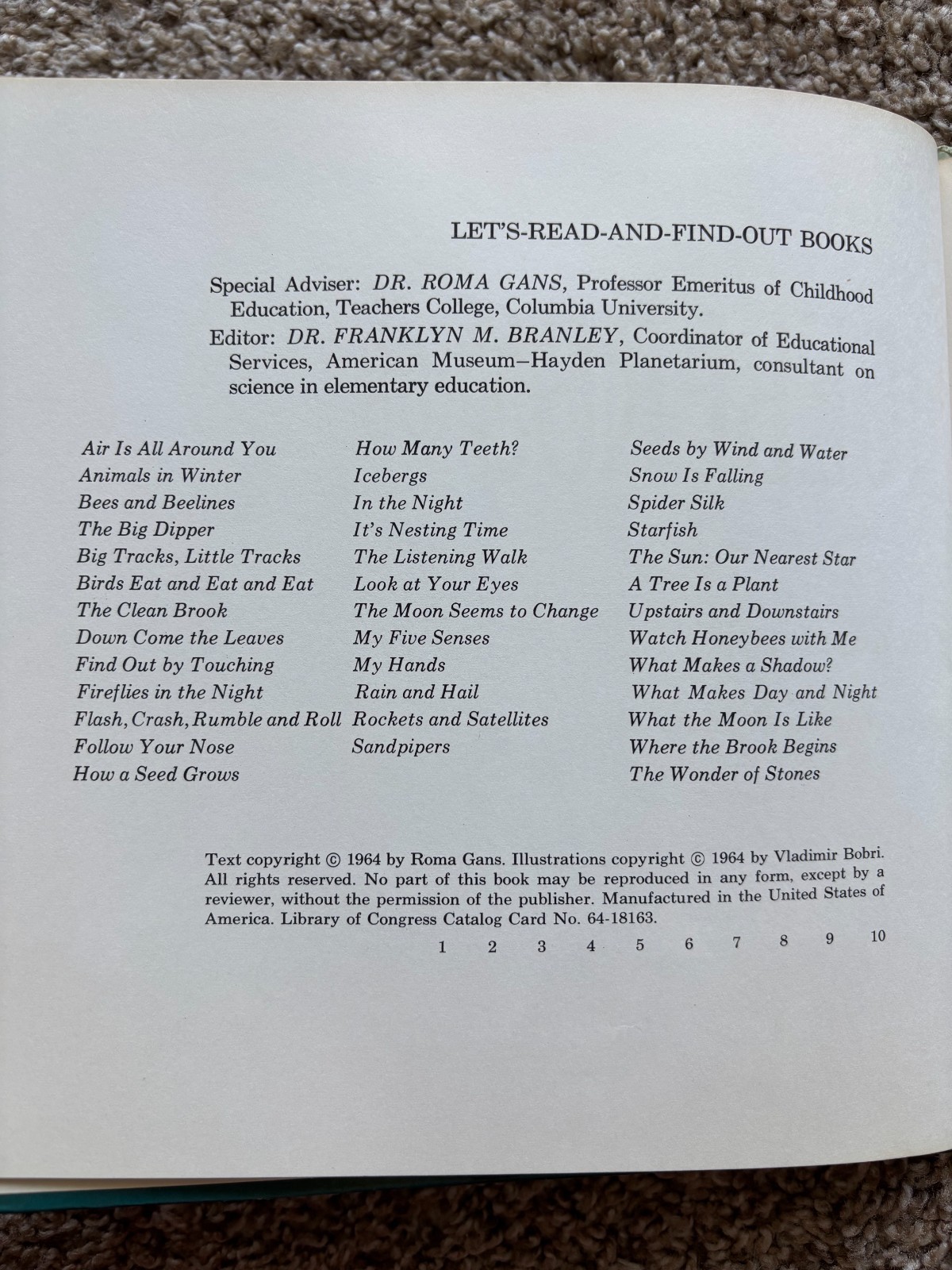 LET'S-READ-AND-FIND-OUT BOOKS

Special Adviser: DR. ROMA GANS, Professor Emeritus of Childhood Education, Teachers College, Columbia University.

Editor: DR. FRANKLYN M. BRANLEY, Coordinator of Educational Services, American Museum–Hayden Planetarium, consultant on science in elementary education.

Air Is All Around You
Animals in Winter
Bees and Beelines
The Big Dipper
Big Tracks, Little Tracks
Birds Eat and Eat and Eat
The Clean Brook
Down Come the Leaves
Find Out by Touching
Fireflies in the Night
Flash, Crash, Rumble and Roll
Follow Your Nose
How a Seed Grows

How Many Teeth?
Icebergs
In the Night
It's Nesting Time
The Listening Walk
Look at Your Eyes
The Moon Seems to Change
My Five Senses
My Hands
Rain and Hail
Rockets and Satellites
Sandpipers

Seeds by Wind and Water
Snow Is Falling
Spider Silk
Starfish
The Sun: Our Nearest Star
A Tree Is a Plant
Upstairs and Downstairs
Watch Honeybees with Me
What Makes a Shadow?
What Makes Day and Night
What the Moon Is Like
Where the Brook Begins
The Wonder of Stones

Text copyright © 1964 by Roma Gans. Illustrations copyright © 1964 by Vladimir Bobri. All rights reserved. No part of this book may be reproduced in any form, except by a reviewer, without the permission of the publisher. Manufactured in the United States of America. Library of Congress Catalog Card No. 64-18163.

1 2 3 4 5 6 7 8 9 10